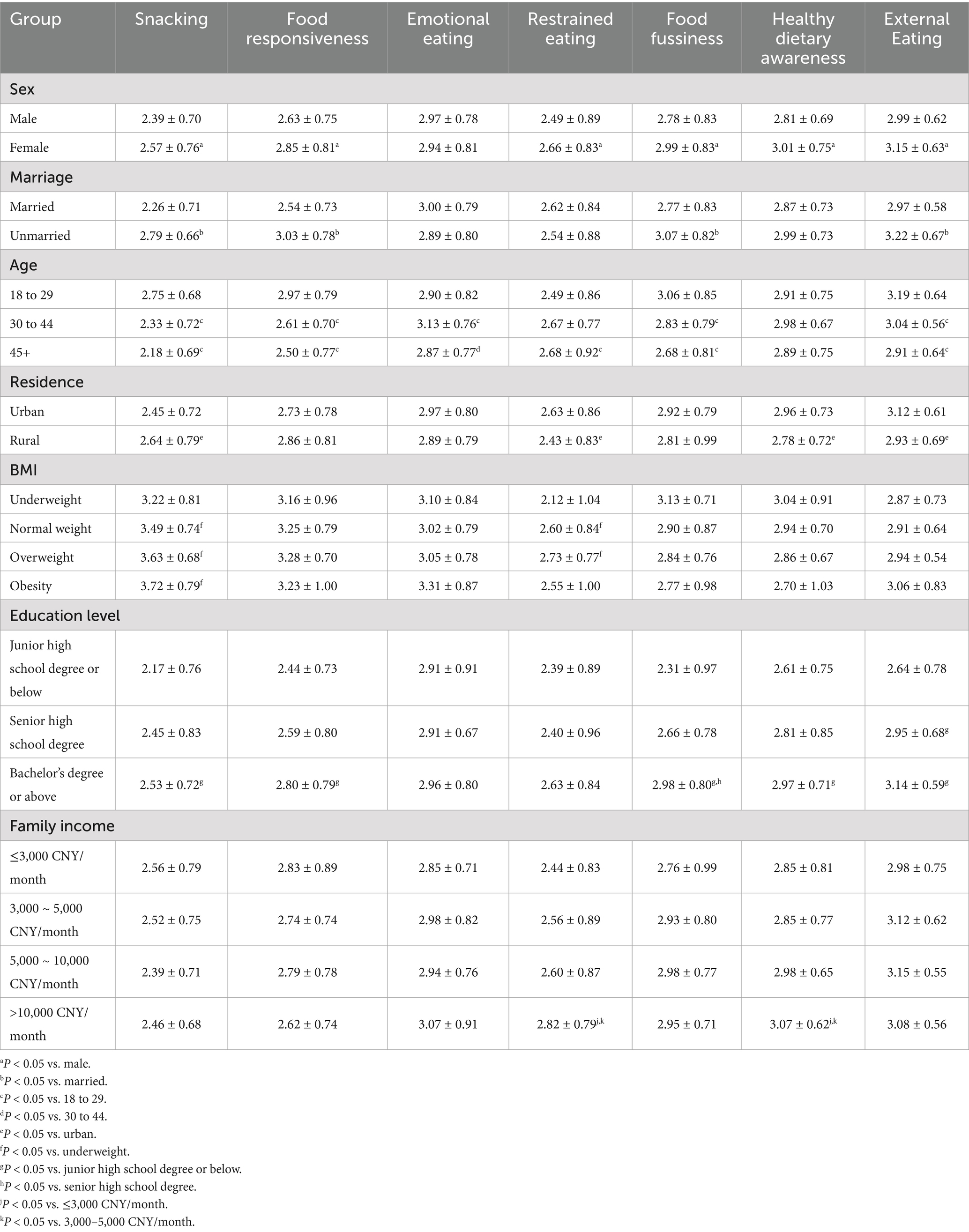 | Group | Snacking | Food responsiveness | Emotional eating | Restrained eating | Food fussiness | Healthy dietary awareness | External Eating |
|---|---|---|---|---|---|---|---|
| Sex | | | | | | | |
| Male | 2.39 ± 0.70 | 2.63 ± 0.75 | 2.97 ± 0.78 | 2.49 ± 0.89 | 2.78 ± 0.83 | 2.81 ± 0.69 | 2.99 ± 0.62 |
| Female | 2.57 ± 0.76$^a$ | 2.85 ± 0.81$^a$ | 2.94 ± 0.81 | 2.66 ± 0.83$^a$ | 2.99 ± 0.83$^a$ | 3.01 ± 0.75$^a$ | 3.15 ± 0.63$^a$ |
| Marriage | | | | | | | |
| Married | 2.26 ± 0.71 | 2.54 ± 0.73 | 3.00 ± 0.79 | 2.62 ± 0.84 | 2.77 ± 0.83 | 2.87 ± 0.73 | 2.97 ± 0.58 |
| Unmarried | 2.79 ± 0.66$^b$ | 3.03 ± 0.78$^b$ | 2.89 ± 0.80 | 2.54 ± 0.88 | 3.07 ± 0.82$^b$ | 2.99 ± 0.73 | 3.22 ± 0.67$^b$ |
| Age | | | | | | | |
| 18 to 29 | 2.75 ± 0.68 | 2.97 ± 0.79 | 2.90 ± 0.82 | 2.49 ± 0.86 | 3.06 ± 0.85 | 2.91 ± 0.75 | 3.19 ± 0.64 |
| 30 to 44 | 2.33 ± 0.72$^c$ | 2.61 ± 0.70$^c$ | 3.13 ± 0.76$^c$ | 2.67 ± 0.77 | 2.83 ± 0.79$^c$ | 2.98 ± 0.67 | 3.04 ± 0.56$^c$ |
| 45+ | 2.18 ± 0.69$^c$ | 2.50 ± 0.77$^c$ | 2.87 ± 0.77$^d$ | 2.68 ± 0.92$^c$ | 2.68 ± 0.81$^c$ | 2.89 ± 0.75 | 2.91 ± 0.64$^c$ |
| Residence | | | | | | | |
| Urban | 2.45 ± 0.72 | 2.73 ± 0.78 | 2.97 ± 0.80 | 2.63 ± 0.86 | 2.92 ± 0.79 | 2.96 ± 0.73 | 3.12 ± 0.61 |
| Rural | 2.64 ± 0.79$^e$ | 2.86 ± 0.81 | 2.89 ± 0.79 | 2.43 ± 0.83$^e$ | 2.81 ± 0.99 | 2.78 ± 0.72$^e$ | 2.93 ± 0.69$^e$ |
| BMI | | | | | | | |
| Underweight | 3.22 ± 0.81 | 3.16 ± 0.96 | 3.10 ± 0.84 | 2.12 ± 1.04 | 3.13 ± 0.71 | 3.04 ± 0.91 | 2.87 ± 0.73 |
| Normal weight | 3.49 ± 0.74$^f$ | 3.25 ± 0.79 | 3.02 ± 0.79 | 2.60 ± 0.84$^f$ | 2.90 ± 0.87 | 2.94 ± 0.70 | 2.91 ± 0.64 |
| Overweight | 3.63 ± 0.68$^f$ | 3.28 ± 0.70 | 3.05 ± 0.78 | 2.73 ± 0.77$^f$ | 2.84 ± 0.76 | 2.86 ± 0.67 | 2.94 ± 0.54 |
| Obesity | 3.72 ± 0.79$^f$ | 3.23 ± 1.00 | 3.31 ± 0.87 | 2.55 ± 1.00 | 2.77 ± 0.98 | 2.70 ± 1.03 | 3.06 ± 0.83 |
| Education level | | | | | | | |
| Junior high school degree or below | 2.17 ± 0.76 | 2.44 ± 0.73 | 2.91 ± 0.91 | 2.39 ± 0.89 | 2.31 ± 0.97 | 2.61 ± 0.75 | 2.64 ± 0.78 |
| Senior high school degree | 2.45 ± 0.83 | 2.59 ± 0.80 | 2.91 ± 0.67 | 2.40 ± 0.96 | 2.66 ± 0.78 | 2.81 ± 0.85 | 2.95 ± 0.68$^g$ |
| Bachelor's degree or above | 2.53 ± 0.72$^g$ | 2.80 ± 0.79$^g$ | 2.96 ± 0.80 | 2.63 ± 0.84 | 2.98 ± 0.80$^{g,h}$ | 2.97 ± 0.71$^g$ | 3.14 ± 0.59$^g$ |
| Family income | | | | | | | |
| ≤3,000 CNY/month | 2.56 ± 0.79 | 2.83 ± 0.89 | 2.85 ± 0.71 | 2.44 ± 0.83 | 2.76 ± 0.99 | 2.85 ± 0.81 | 2.98 ± 0.75 |
| 3,000 ~ 5,000 CNY/month | 2.52 ± 0.75 | 2.74 ± 0.74 | 2.98 ± 0.82 | 2.56 ± 0.89 | 2.93 ± 0.80 | 2.85 ± 0.77 | 3.12 ± 0.62 |
| 5,000 ~ 10,000 CNY/month | 2.39 ± 0.71 | 2.79 ± 0.78 | 2.94 ± 0.76 | 2.60 ± 0.87 | 2.98 ± 0.77 | 2.98 ± 0.65 | 3.15 ± 0.55 |
| >10,000 CNY/month | 2.46 ± 0.68 | 2.62 ± 0.74 | 3.07 ± 0.91 | 2.82 ± 0.79$^{j,k}$ | 2.95 ± 0.71 | 3.07 ± 0.62$^{j,k}$ | 3.08 ± 0.56 |

$^a$P < 0.05 vs. male.
$^b$P < 0.05 vs. married.
$^c$P < 0.05 vs. 18 to 29.
$^d$P < 0.05 vs. 30 to 44.
$^e$P < 0.05 vs. urban.
$^f$P < 0.05 vs. underweight.
$^g$P < 0.05 vs. junior high school degree or below.
$^h$P < 0.05 vs. senior high school degree.
$^j$P < 0.05 vs. ≤3,000 CNY/month.
$^k$P < 0.05 vs. 3,000–5,000 CNY/month.